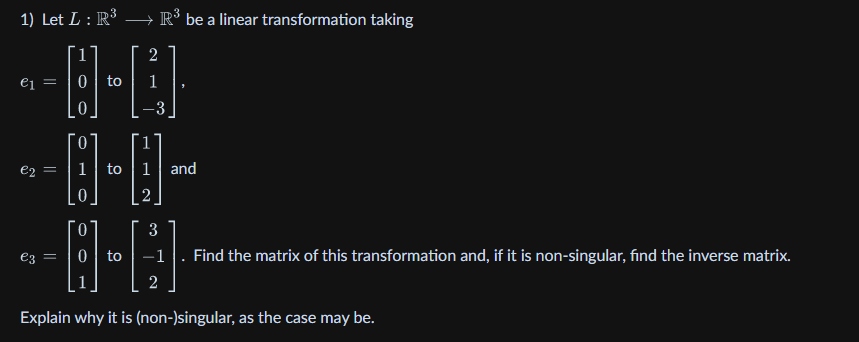 1) Let $L : \mathbb{R}^3 \longrightarrow \mathbb{R}^3$ be a linear transformation taking

$e_1 = \begin{bmatrix} 1 \\ 0 \\ 0 \end{bmatrix}$ to $\begin{bmatrix} 2 \\ 1 \\ -3 \end{bmatrix}$,

$e_2 = \begin{bmatrix} 0 \\ 1 \\ 0 \end{bmatrix}$ to $\begin{bmatrix} 1 \\ 1 \\ 2 \end{bmatrix}$ and

$e_3 = \begin{bmatrix} 0 \\ 0 \\ 1 \end{bmatrix}$ to $\begin{bmatrix} 3 \\ -1 \\ 2 \end{bmatrix}$. Find the matrix of this transformation and, if it is non-singular, find the inverse matrix.

Explain why it is (non-)singular, as the case may be.